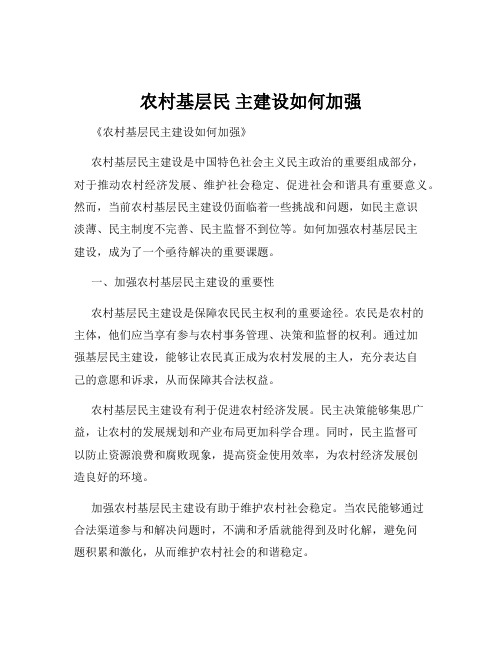 农村基层民 主建设如何加强

《农村基层民主建设如何加强》

农村基层民主建设是中国特色社会主义民主政治的重要组成部分，对于推动农村经济发展、维护社会稳定、促进社会和谐具有重要意义。然而，当前农村基层民主建设仍面临着一些挑战和问题，如民主意识淡薄、民主制度不完善、民主监督不到位等。如何加强农村基层民主建设，成为了一个亟待解决的重要课题。

一、加强农村基层民主建设的重要性

农村基层民主建设是保障农民民主权利的重要途径。农民是农村的主体，他们应当享有参与农村事务管理、决策和监督的权利。通过加强基层民主建设，能够让农民真正成为农村发展的主人，充分表达自己的意愿和诉求，从而保障其合法权益。

农村基层民主建设有利于促进农村经济发展。民主决策能够集思广益，让农村的发展规划和产业布局更加科学合理。同时，民主监督可以防止资源浪费和腐败现象，提高资金使用效率，为农村经济发展创造良好的环境。

加强农村基层民主建设有助于维护农村社会稳定。当农民能够通过合法渠道参与和解决问题时，不满和矛盾就能得到及时化解，避免问题积累和激化，从而维护农村社会的和谐稳定。